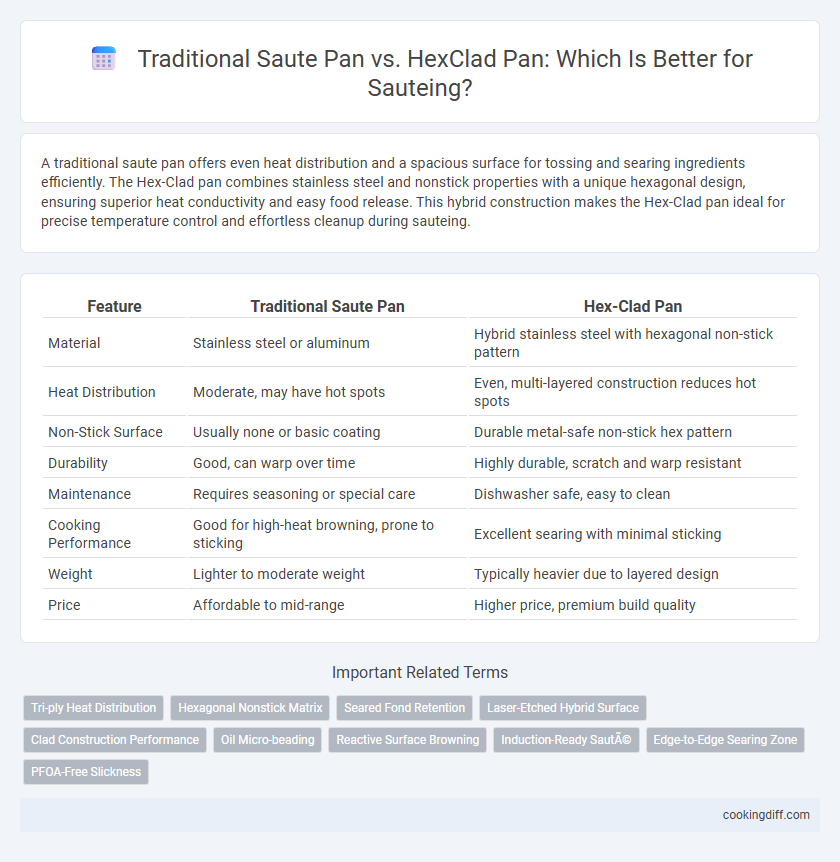 Traditional Saute Pan vs. HexClad Pan: Which Is Better for Sauteing?

A traditional saute pan offers even heat distribution and a spacious surface for tossing and searing ingredients efficiently. The Hex-Clad pan combines stainless steel and nonstick properties with a unique hexagonal design, ensuring superior heat conductivity and easy food release. This hybrid construction makes the Hex-Clad pan ideal for precise temperature control and effortless cleanup during sauteing.

| Feature | Traditional Saute Pan | Hex-Clad Pan |
|---|---|---|
| Material | Stainless steel or aluminum | Hybrid stainless steel with hexagonal non-stick pattern |
| Heat Distribution | Moderate, may have hot spots | Even, multi-layered construction reduces hot spots |
| Non-Stick Surface | Usually none or basic coating | Durable metal-safe non-stick hex pattern |
| Durability | Good, can warp over time | Highly durable, scratch and warp resistant |
| Maintenance | Requires seasoning or special care | Dishwasher safe, easy to clean |
| Cooking Performance | Good for high-heat browning, prone to sticking | Excellent searing with minimal sticking |
| Weight | Lighter to moderate weight | Typically heavier due to layered design |
| Price | Affordable to mid-range | Higher price, premium build quality |

Important Related Terms

Tri-ply Heat Distribution
Hexagonal Nonstick Matrix
Seared Fond Retention
Laser-Etched Hybrid Surface
Clad Construction Performance
Oil Micro-beading
Reactive Surface Browning
Induction-Ready SautÃ©
Edge-to-Edge Searing Zone
PFOA-Free Slickness

cookingdiff.com